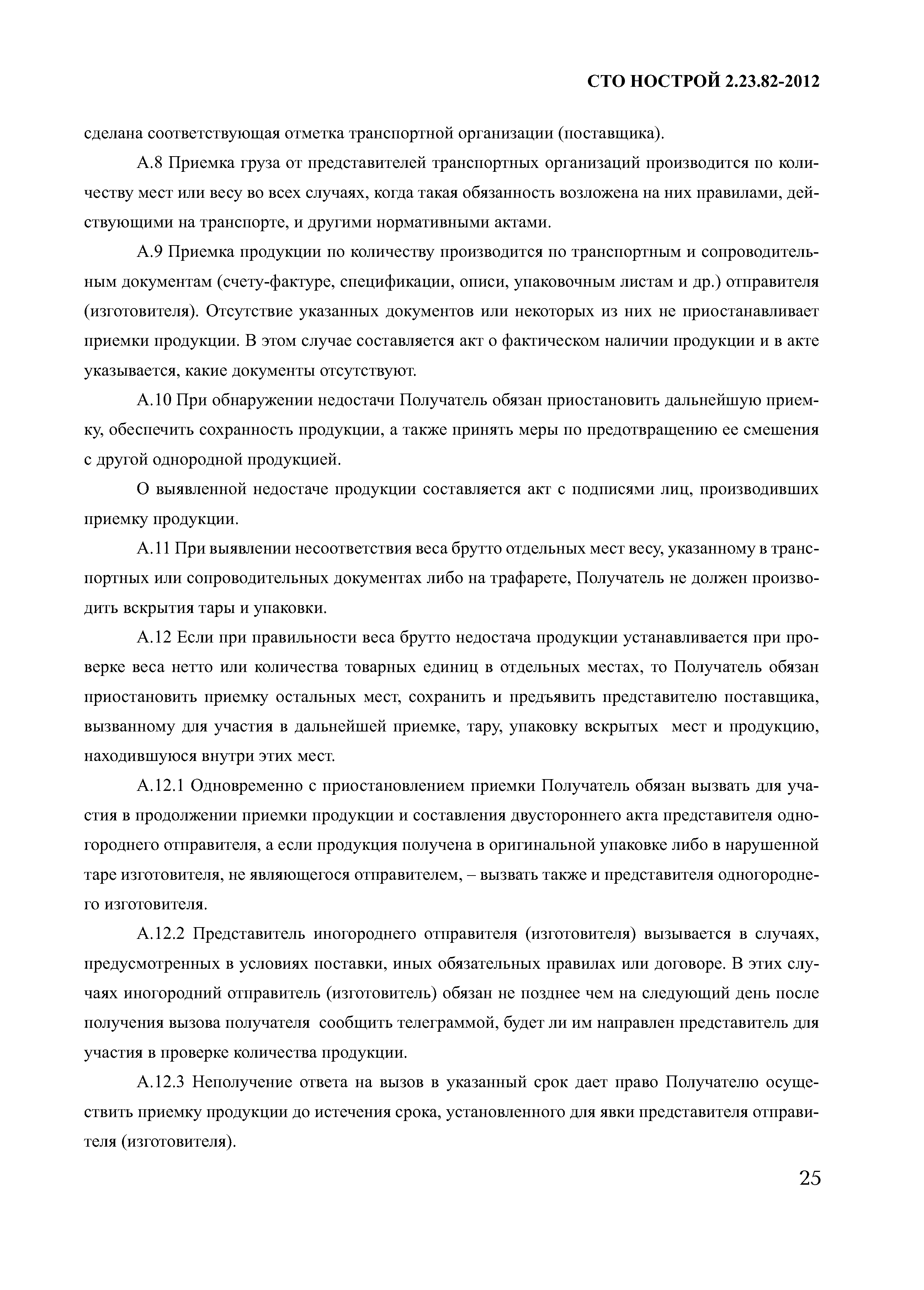 СТО НОСТРОЙ 2.23.82-2012

сделана соответствующая отметка транспортной организации (поставщика).

А.8 Приемка груза от представителей транспортных организаций производится по количеству мест или весу во всех случаях, когда такая обязанность возложена на них правилами, действующими на транспорте, и другими нормативными актами.

А.9 Приемка продукции по количеству производится по транспортным и сопроводительным документам (счету-фактуре, спецификации, описи, упаковочным листам и др.) отправителя (изготовителя). Отсутствие указанных документов или некоторых из них не приостанавливает приемки продукции. В этом случае составляется акт о фактическом наличии продукции и в акте указывается, какие документы отсутствуют.

А.10 При обнаружении недостачи Получатель обязан приостановить дальнейшую приемку, обеспечить сохранность продукции, а также принять меры по предотвращению ее смешения с другой однородной продукцией.

О выявленной недостаче продукции составляется акт с подписями лиц, производивших приемку продукции.

А.11 При выявлении несоответствия веса брутто отдельных мест весу, указанному в транспортных или сопроводительных документах либо на трафарете, Получатель не должен производить вскрытия тары и упаковки.

А.12 Если при правильности веса брутто недостача продукции устанавливается при проверке веса нетто или количества товарных единиц в отдельных местах, то Получатель обязан приостановить приемку остальных мест, сохранить и предъявить представителю поставщика, вызванному для участия в дальнейшей приемке, тару, упаковку вскрытых мест и продукцию, находившуюся внутри этих мест.

А.12.1 Одновременно с приостановлением приемки Получатель обязан вызвать для участия в продолжении приемки продукции и составления двустороннего акта представителя одногороднего отправителя, а если продукция получена в оригинальной упаковке либо в нарушенной таре изготовителя, не являющегося отправителем, – вызвать также и представителя одногороднего изготовителя.

А.12.2 Представитель иногороднего отправителя (изготовителя) вызывается в случаях, предусмотренных в условиях поставки, иных обязательных правилах или договоре. В этих случаях иногородний отправитель (изготовитель) обязан не позднее чем на следующий день после получения вызова получателя сообщить телеграммой, будет ли им направлен представитель для участия в проверке количества продукции.

А.12.3 Неполучение ответа на вызов в указанный срок дает право Получателю осуществить приемку продукции до истечения срока, установленного для явки представителя отправителя (изготовителя).

25